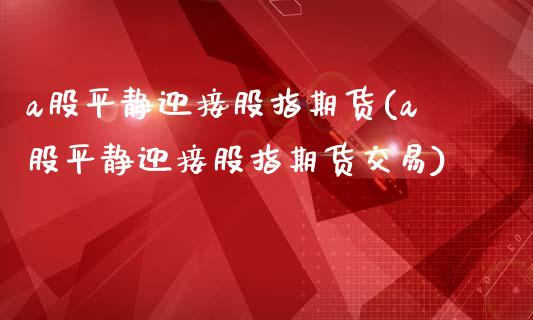 a股平静迎接股指期货(a股平静迎接股指期货交易)